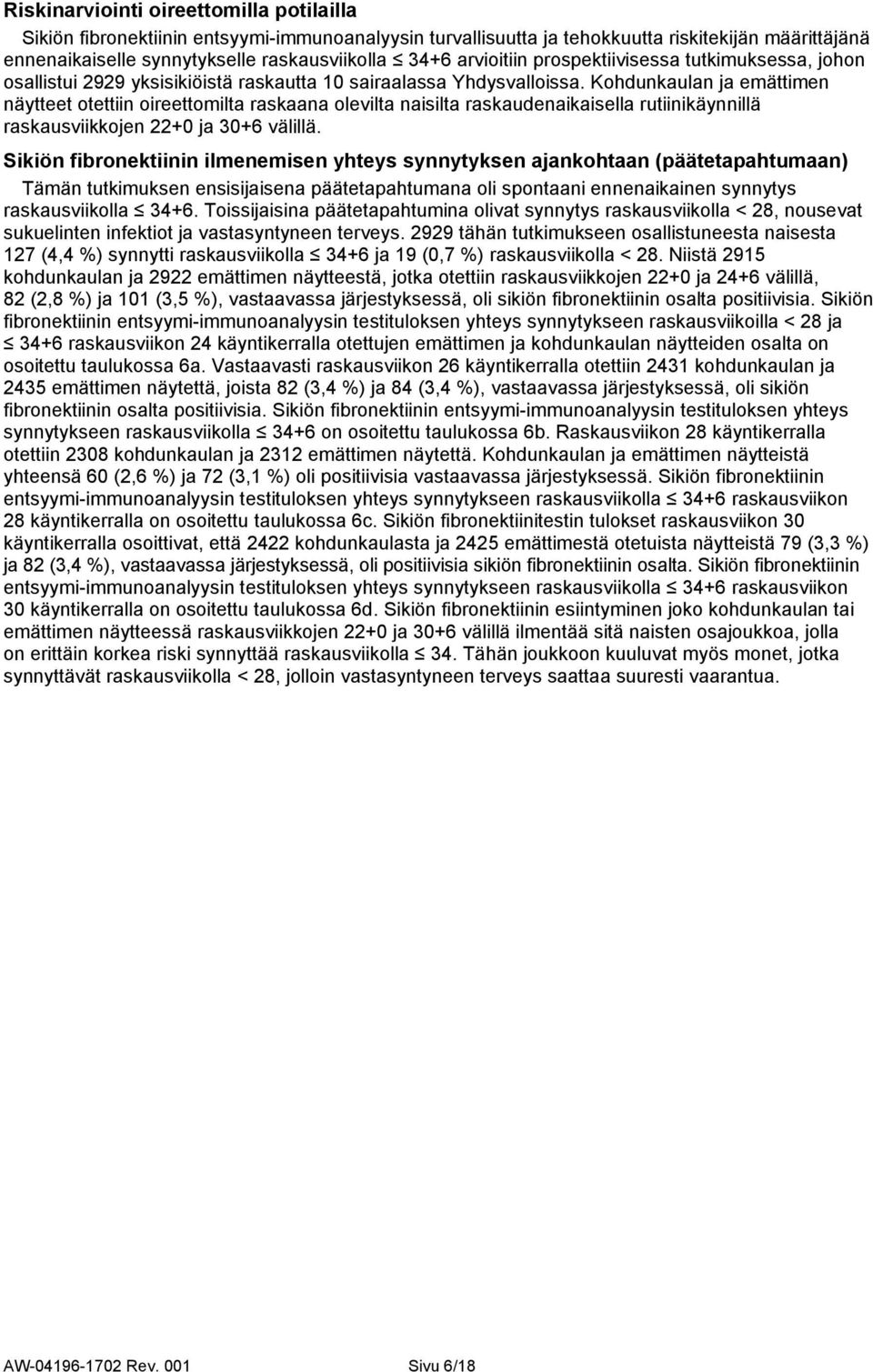 Riskinarviointi oireettomilla potilailla

Sikiön fibronektiinin entsyymi-immunoanalyysin turvallisuutta ja tehokkuutta riskitekijän määrittäjänä ennenaikaiselle synnytykselle raskausviikolla ≤ 34+6 arvioitiin prospektiivisessa tutkimuksessa, johon osallistui 2929 yksisikiöistä raskautta 10 sairaalassa Yhdysvalloissa. Kohdunkaulan ja emättimen näytteet otettiin oireettomilta raskaana olevilta naisilta raskaudenaikaisella rutiinikäynnillä raskausviikkojen 22+0 ja 30+6 välillä.

Sikiön fibronektiinin ilmenemisen yhteys synnytyksen ajankohtaan (päätetapahtumaan)

Tämän tutkimuksen ensisijaisena päätetapahtumana oli spontaani ennenaikainen synnytys raskausviikolla ≤ 34+6. Toissijaisina päätetapahtumina olivat synnytys raskausviikolla < 28, nousevat sukuelinten infektiot ja vastasyntyneen terveys. 2929 tähän tutkimukseen osallistuneesta naisesta 127 (4,4 %) synnytti raskausviikolla ≤ 34+6 ja 19 (0,7 %) raskausviikolla < 28. Niistä 2915 kohdunkaulan ja 2922 emättimen näytteestä, jotka otettiin raskausviikkojen 22+0 ja 24+6 välillä, 82 (2,8 %) ja 101 (3,5 %), vastaavassa järjestyksessä, oli sikiön fibronektiinin osalta positiivisia. Sikiön fibronektiinin entsyymi-immunoanalyysin testituloksen yhteys synnytykseen raskausviikoilla < 28 ja ≤ 34+6 raskausviikon 24 käyntikerralla otettujen emättimen ja kohdunkaulan näytteiden osalta on osoitettu taulukossa 6a. Vastaavasti raskausviikon 26 käyntikerralla otettiin 2431 kohdunkaulan ja 2435 emättimen näytettä, joista 82 (3,4 %) ja 84 (3,4 %), vastaavassa järjestyksessä, oli sikiön fibronektiinin osalta positiivisia. Sikiön fibronektiinin entsyymi-immunoanalyysin testituloksen yhteys synnytykseen raskausviikolla ≤ 34+6 on osoitettu taulukossa 6b. Raskausviikon 28 käyntikerralla otettiin 2308 kohdunkaulan ja 2312 emättimen näytettä. Kohdunkaulan ja emättimen näytteistä yhteensä 60 (2,6 %) ja 72 (3,1 %) oli positiivisia vastaavassa järjestyksessä. Sikiön fibronektiinin entsyymi-immunoanalyysin testituloksen yhteys synnytykseen raskausviikolla ≤ 34+6 raskausviikon 28 käyntikerralla on osoitettu taulukossa 6c. Sikiön fibronektiinitestin tulokset raskausviikon 30 käyntikerralla osoittivat, että 2422 kohdunkaulasta ja 2425 emättimestä otetuista näytteistä 79 (3,3 %) ja 82 (3,4 %), vastaavassa järjestyksessä, oli positiivisia sikiön fibronektiinin osalta. Sikiön fibronektiinin entsyymi-immunoanalyysin testituloksen yhteys synnytykseen raskausviikolla ≤ 34+6 raskausviikon 30 käyntikerralla on osoitettu taulukossa 6d. Sikiön fibronektiinin esiintyminen joko kohdunkaulan tai emättimen näytteessä raskausviikkojen 22+0 ja 30+6 välillä ilmentää sitä naisten osajoukkoa, jolla on erittäin korkea riski synnyttää raskausviikolla ≤ 34. Tähän joukkoon kuuluvat myös monet, jotka synnyttävät raskausviikolla < 28, jolloin vastasyntyneen terveys saattaa suuresti vaarantua.

AW-04196-1702 Rev. 001 Sivu 6/18